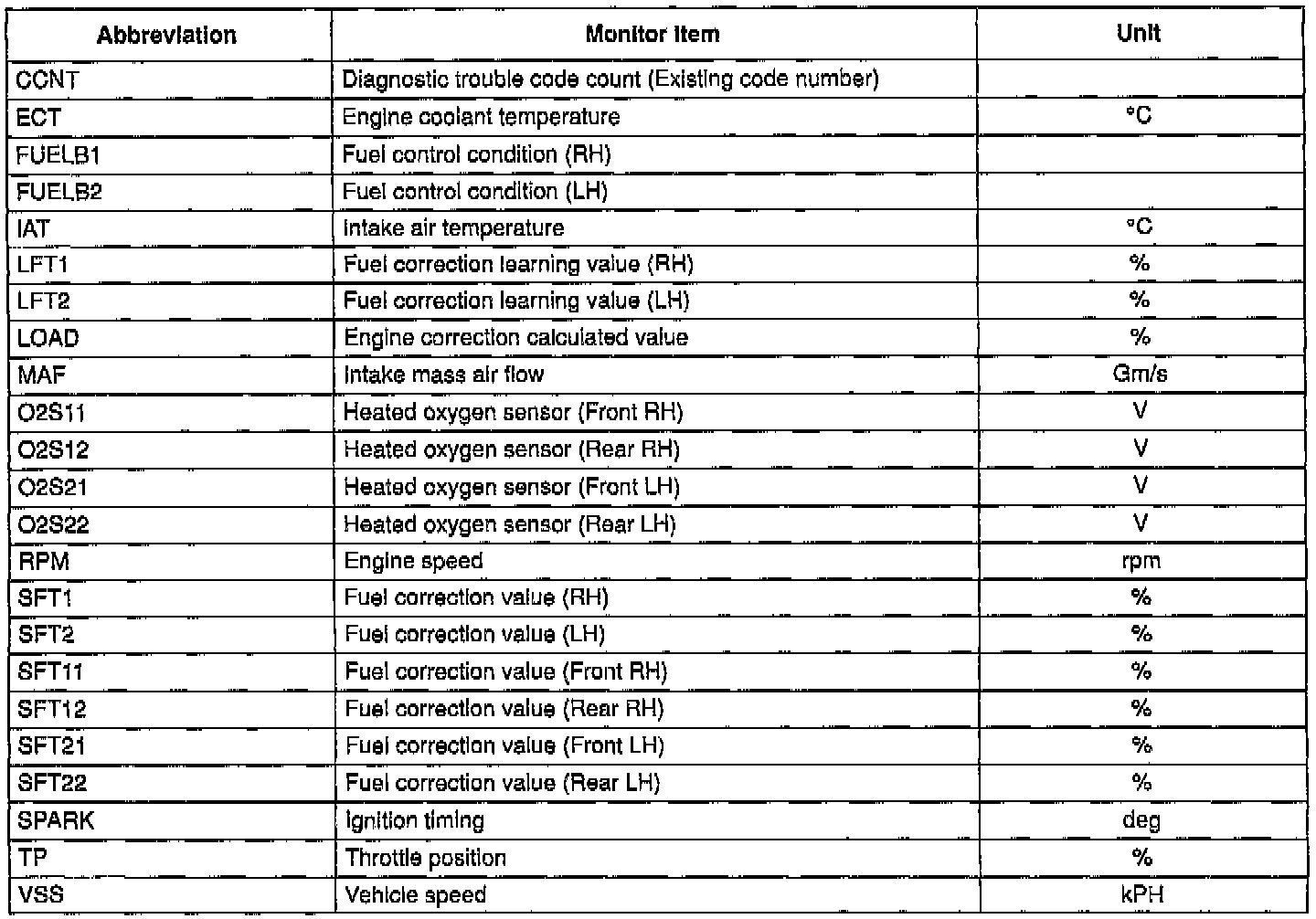 | Abbreviation | Monitor item | Unit |
|---|---|---|
| CCNT | Diagnostic trouble code count (Existing code number) | |
| ECT | Engine coolant temperature | °C |
| FUELB1 | Fuel control condition (RH) | |
| FUELB2 | Fuel control condition (LH) | |
| IAT | Intake air temperature | °C |
| LFT1 | Fuel correction learning value (RH) | % |
| LFT2 | Fuel correction learning value (LH) | % |
| LOAD | Engine correction calculated value | % |
| MAF | Intake mass air flow | Gm/s |
| O2S11 | Heated oxygen sensor (Front RH) | V |
| O2S12 | Heated oxygen sensor (Rear RH) | V |
| O2S21 | Heated oxygen sensor (Front LH) | V |
| O2S22 | Heated oxygen sensor (Rear LH) | V |
| RPM | Engine speed | rpm |
| SFT1 | Fuel correction value (RH) | % |
| SFT2 | Fuel correction value (LH) | % |
| SFT11 | Fuel correction value (Front RH) | % |
| SFT12 | Fuel correction value (Rear RH) | % |
| SFT21 | Fuel correction value (Front LH) | % |
| SFT22 | Fuel correction value (Rear LH) | % |
| SPARK | Ignition timing | deg |
| TP | Throttle position | % |
| VSS | Vehicle speed | kPH |